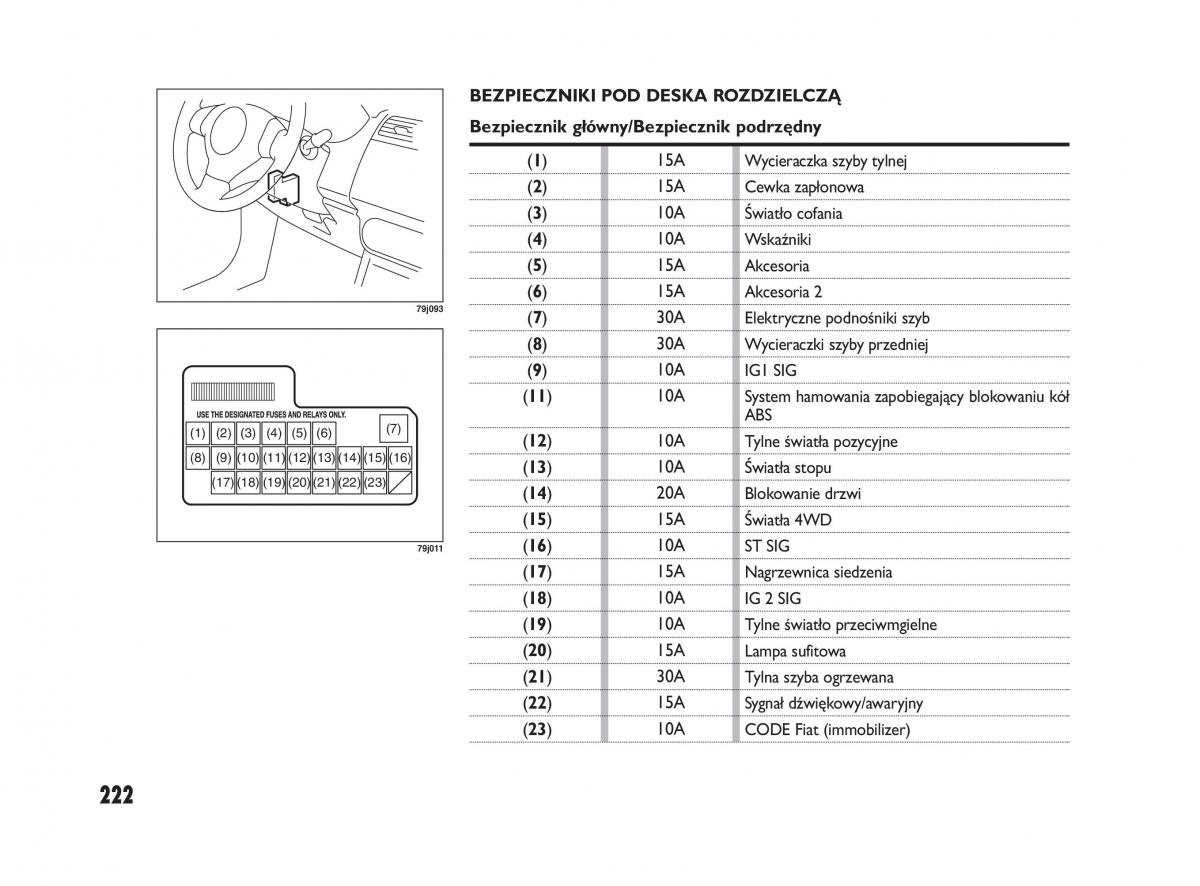 79j093

USE THE DESIGNATED FUSES AND RELAYS ONLY.

(1) (2) (3) (4) (5) (6) (7)
(8) (9) (10) (11) (12) (13) (14) (15) (16)
(17) (18) (19) (20) (21) (22) (23)

79j011

BEZPIECZNIKI POD DESKA ROZDZIELCZĄ

Bezpiecznik główny/Bezpiecznik podrzędny

| | | |
|---|---|---|
| (1) | 15A | Wycieraczka szyby tylnej |
| (2) | 15A | Cewka zapłonowa |
| (3) | 10A | Światło cofania |
| (4) | 10A | Wskaźniki |
| (5) | 15A | Akcesoria |
| (6) | 15A | Akcesoria 2 |
| (7) | 30A | Elektryczne podnośniki szyb |
| (8) | 30A | Wycieraczki szyby przedniej |
| (9) | 10A | IG1 SIG |
| (11) | 10A | System hamowania zapobiegający blokowaniu kół ABS |
| (12) | 10A | Tylne światła pozycyjne |
| (13) | 10A | Światła stopu |
| (14) | 20A | Blokowanie drzwi |
| (15) | 15A | Światła 4WD |
| (16) | 10A | ST SIG |
| (17) | 15A | Nagrzewnica siedzenia |
| (18) | 10A | IG 2 SIG |
| (19) | 10A | Tylne światło przeciwmgielne |
| (20) | 15A | Lampa sufitowa |
| (21) | 30A | Tylna szyba ogrzewana |
| (22) | 15A | Sygnał dźwiękowy/awaryjny |
| (23) | 10A | CODE Fiat (immobilizer) |

222